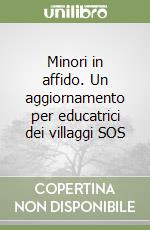 unilibro

Minori in affido. Un aggiornamento per educatrici dei villaggi SOS

COPERTINA NON DISPONIBILE